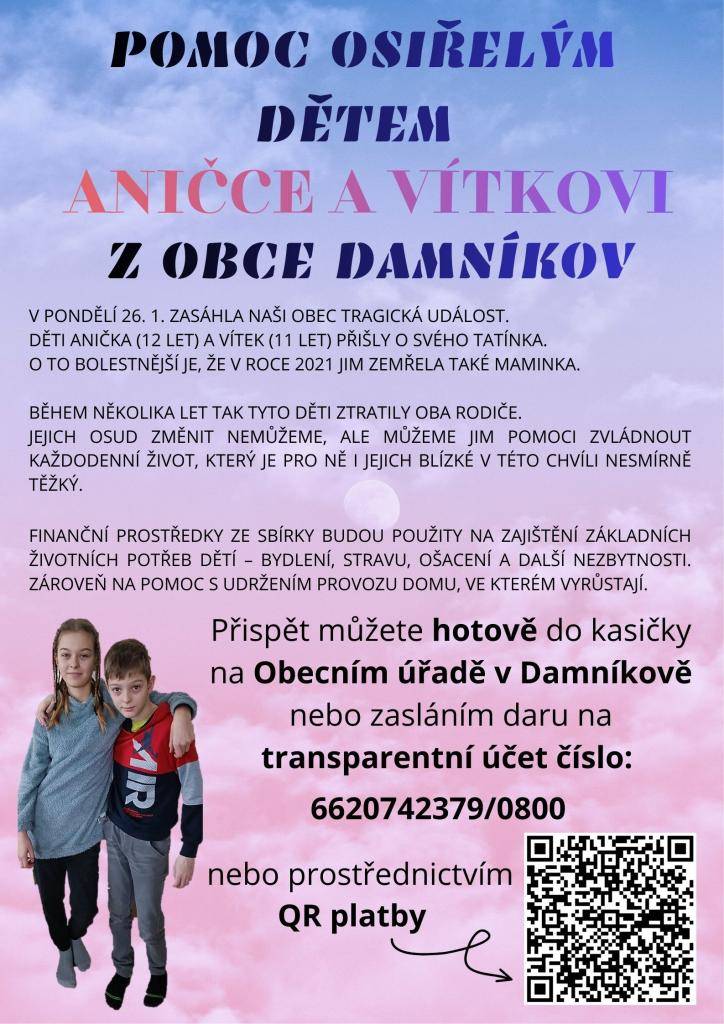 POMOC OSIŘELÝM DĚTEM
ANIČCE A VÍTKOVI
Z OBCE DAMNÍKOV

V PONDĚLÍ 26. 1. ZASÁHLA NAŠI OBEC TRAGICKÁ UDÁLOST. DĚTI ANIČKA (12 LET) A VÍTEK (11 LET) PŘIŠLY O SVÉHO TATÍNKA. O TO BOLESTNĚJŠÍ JE, ŽE V ROCE 2021 JIM ZEMŘELA TAKÉ MAMINKA.

BĚHEM NĚKOLIKA LET TAK TYTO DĚTI ZTRATILY OBA RODIČE. JEJICH OSUD ZMĚNIT NEMŮŽEME, ALE MŮŽEME JIM POMOCI ZVLÁDNOUT KAŽDODENNÍ ŽIVOT, KTERÝ JE PRO NĚ I JEJICH BLÍZKÉ V TÉTO CHVÍLI NESMÍRNĚ TĚŽKÝ.

FINANČNÍ PROSTŘEDKY ZE SBÍRKY BUDOU POUŽITY NA ZAJIŠTĚNÍ ZÁKLADNÍCH ŽIVOTNÍCH POTŘEB DĚTÍ – BYDLENÍ, STRAVU, OŠACENÍ A DALŠÍ NEZBYTNOSTI. ZÁROVEŇ NA POMOC S UDRŽENÍM PROVOZU DOMU, VE KTERÉM VYRŮSTAJÍ.

Přispět můžete hotově do kasičky na Obecním úřadě v Damníkově nebo zasláním daru na transparentní účet číslo:
6620742379/0800

nebo prostřednictvím QR platby